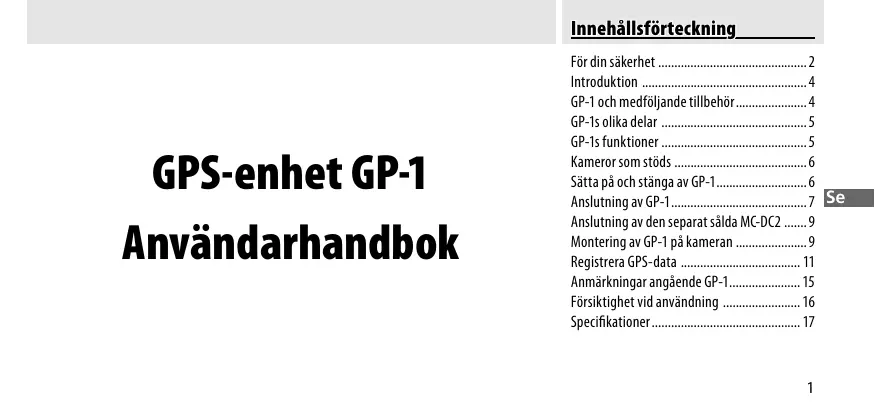 GPS-enhet GP-1
Användarhandbok

Innehållsförteckning

För din säkerhet 2
Introduktion 4
GP-1 och medföljande tillbehör 4
GP-1s olika delar 5
GP-1s funktioner 5
Kameror som stöds 6
Sätta på och stänga av GP-1 6
Anslutning av GP-1 7
Anslutning av den separat sålda MC-DC2 9
Montering av GP-1 på kameran 9
Registrera GPS-data 11
Anmärkningar angående GP-1 15
Försiktighet vid användning 16
Specifikationer 17

Se

1